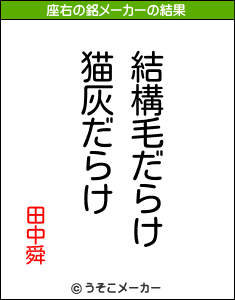 座右の銘メーカーの結果

結構毛だらけ
猫灰だらけ

田中舜

© うそこメーカー